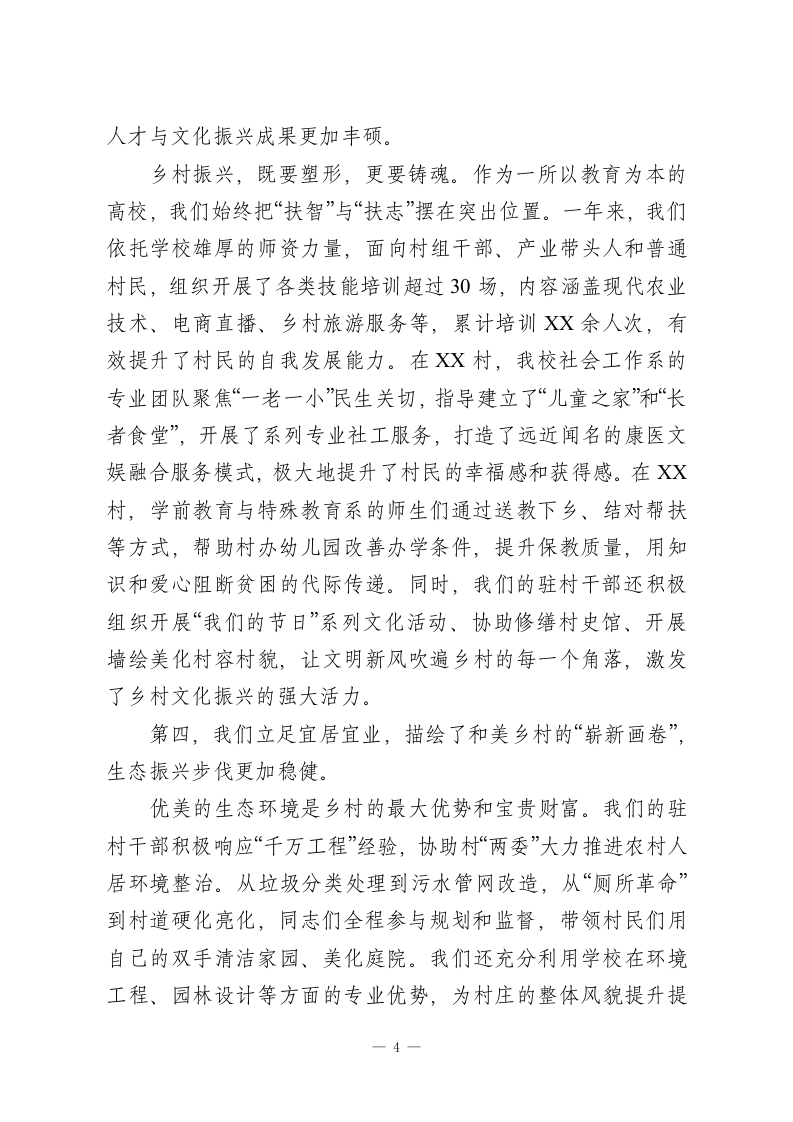 人才与文化振兴成果更加丰硕。

乡村振兴，既要塑形，更要铸魂。作为一所以教育为本的高校，我们始终把“扶智”与“扶志”摆在突出位置。一年来，我们依托学校雄厚的师资力量，面向村组干部、产业带头人和普通村民，组织开展了各类技能培训超过30场，内容涵盖现代农业技术、电商直播、乡村旅游服务等，累计培训XX余人次，有效提升了村民的自我发展能力。在XX村，我校社会工作系的专业团队聚焦“一老一小”民生关切，指导建立了“儿童之家”和“长者食堂”，开展了系列专业社工服务，打造了远近闻名的康医文娱融合服务模式，极大地提升了村民的幸福感和获得感。在XX村，学前教育与特殊教育系的师生们通过送教下乡、结对帮扶等方式，帮助村办幼儿园改善办学条件，提升保教质量，用知识和爱心阻断贫困的代际传递。同时，我们的驻村干部还积极组织开展“我们的节日”系列文化活动、协助修缮村史馆、开展墙绘美化村容村貌，让文明新风吹遍乡村的每一个角落，激发了乡村文化振兴的强大活力。

第四，我们立足宜居宜业，描绘了和美乡村的“崭新画卷”，生态振兴步伐更加稳健。

优美的生态环境是乡村的最大优势和宝贵财富。我们的驻村干部积极响应“千万工程”经验，协助村“两委”大力推进农村人居环境整治。从垃圾分类处理到污水管网改造，从“厕所革命”到村道硬化亮化，同志们全程参与规划和监督，带领村民们用自己的双手清洁家园、美化庭院。我们还充分利用学校在环境工程、园林设计等方面的专业优势，为村庄的整体风貌提升提

— 4 —